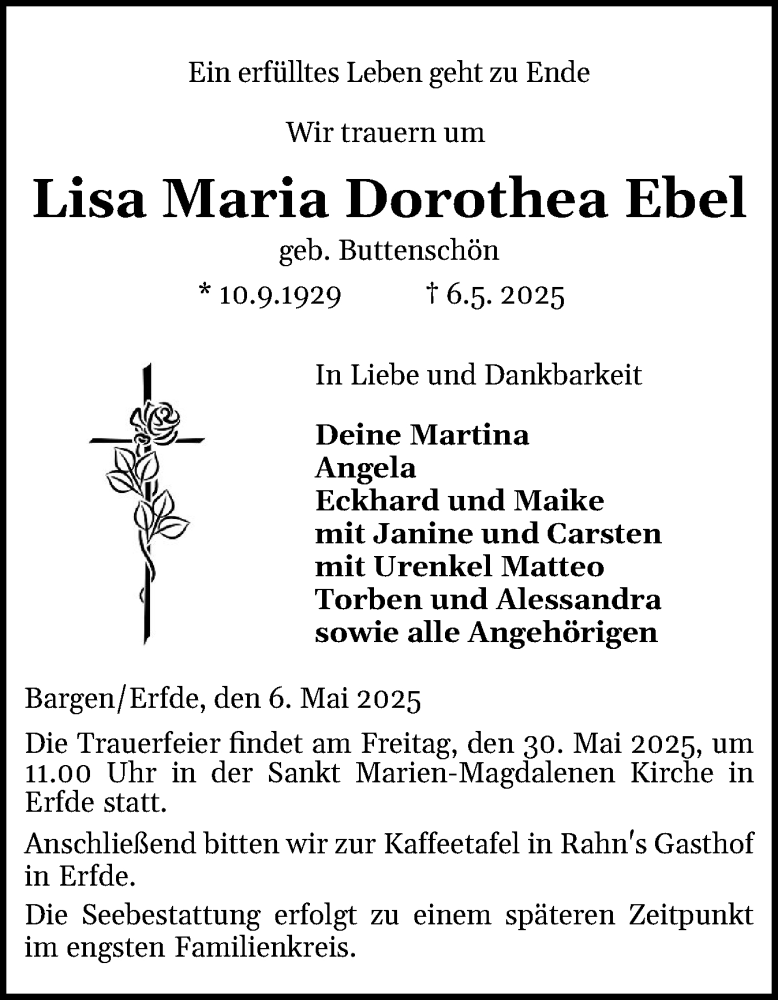 Ein erfülltes Leben geht zu Ende

Wir trauern um

Lisa Maria Dorothea Ebel

geb. Buttenschön

* 10.9.1929 † 6.5. 2025

In Liebe und Dankbarkeit

Deine Martina
Angela
Eckhard und Maike
mit Janine und Carsten
mit Urenkel Matteo
Torben und Alessandra
sowie alle Angehörigen

Bargen/Erfde, den 6. Mai 2025

Die Trauerfeier findet am Freitag, den 30. Mai 2025, um 11.00 Uhr in der Sankt Marien-Magdalenen Kirche in Erfde statt.

Anschließend bitten wir zur Kaffeetafel in Rahn's Gasthof in Erfde.

Die Seebestattung erfolgt zu einem späteren Zeitpunkt im engsten Familienkreis.